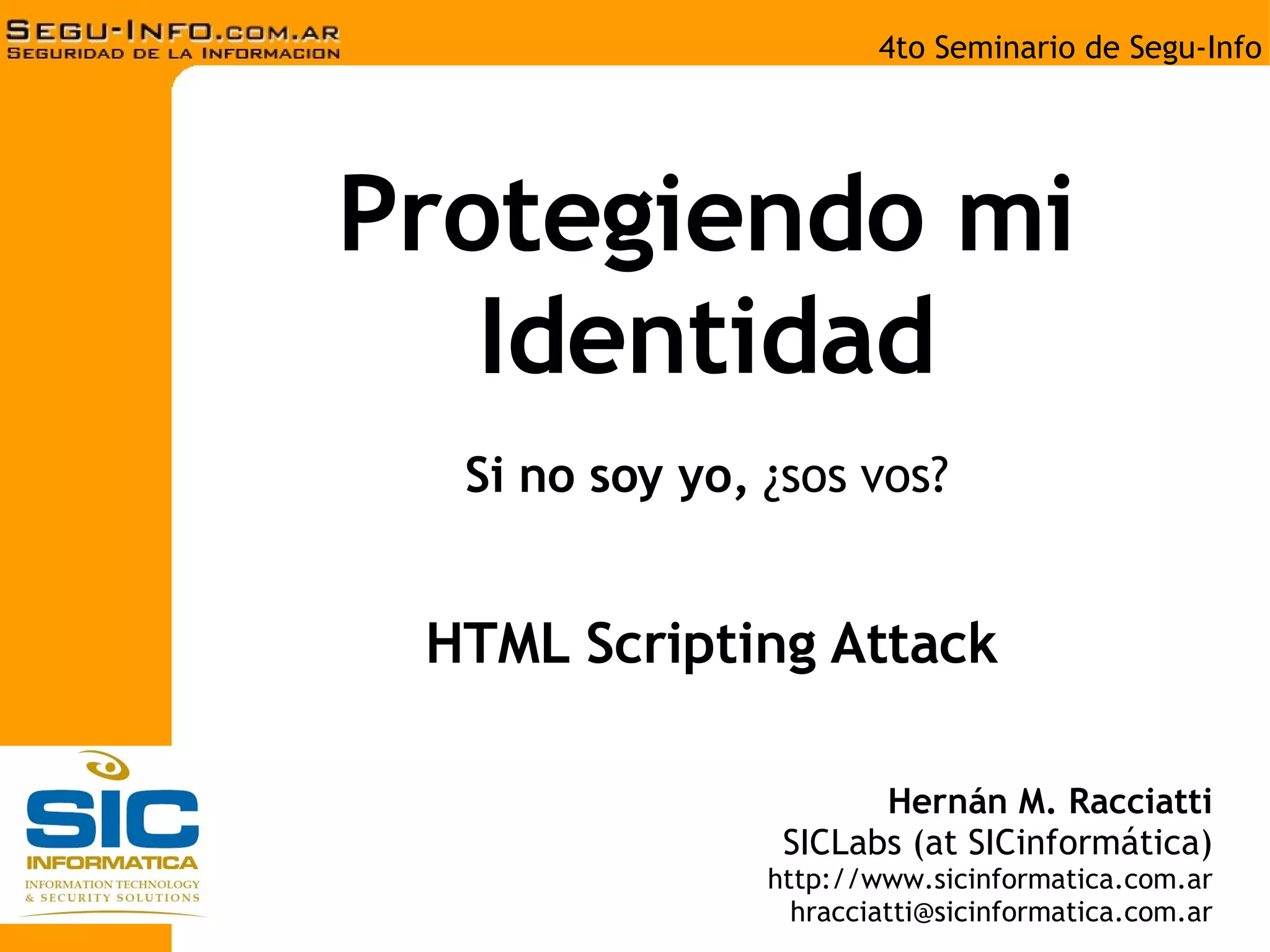 SEGU-INFO.COM.AR
SEGURIDAD DE LA INFORMACION

4to Seminario de Segu-Info

Protegiendo mi Identidad

Si no soy yo, ¿sos vos?

HTML Scripting Attack

SIC
INFORMATICA
INFORMATION TECHNOLOGY & SECURITY SOLUTIONS

Hernán M. Racciatti
SICLabs (at SICinformática)
http://www.sicinformatica.com.ar
hracciatti@sicinformatica.com.ar